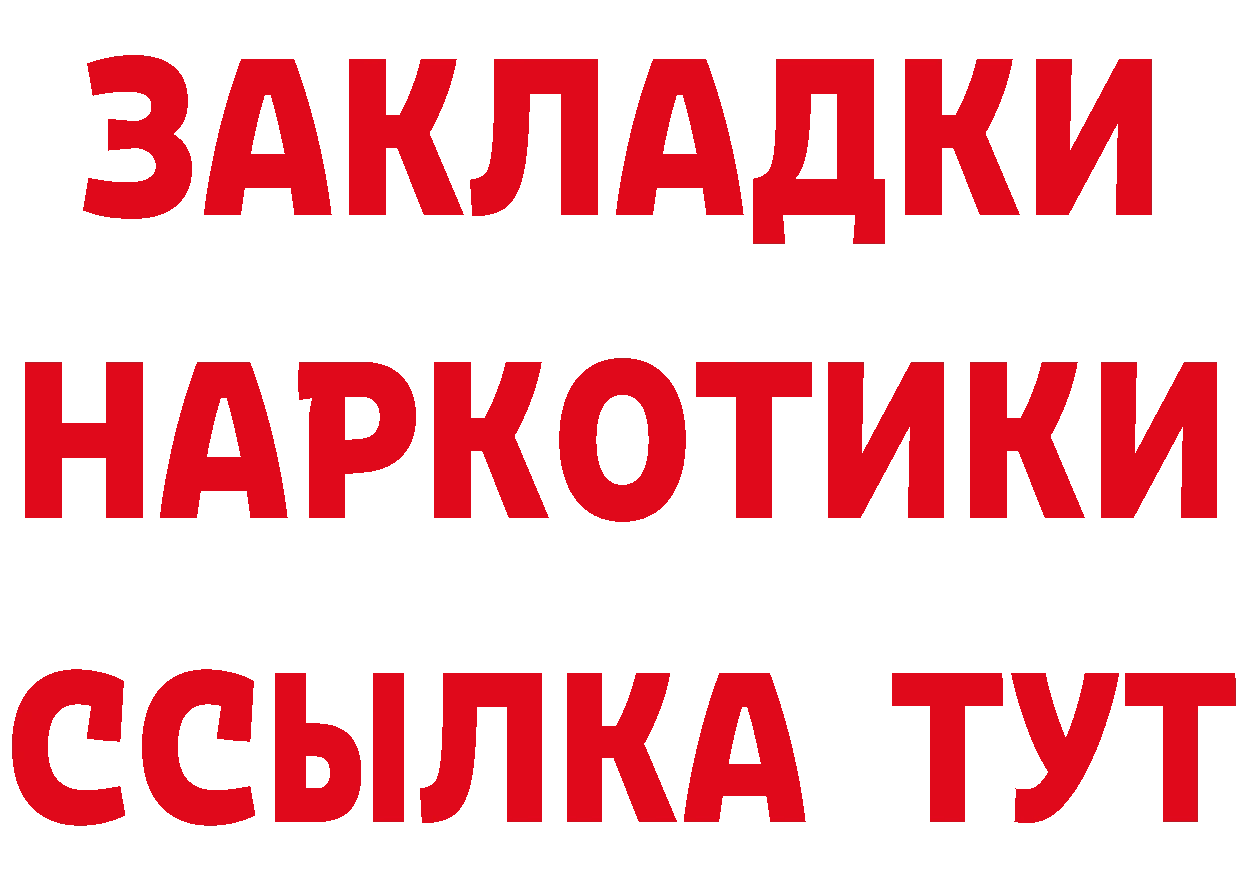 ЗАКЛАДКИ
НАРКОТИКИ
ССЫЛКА ТУТ